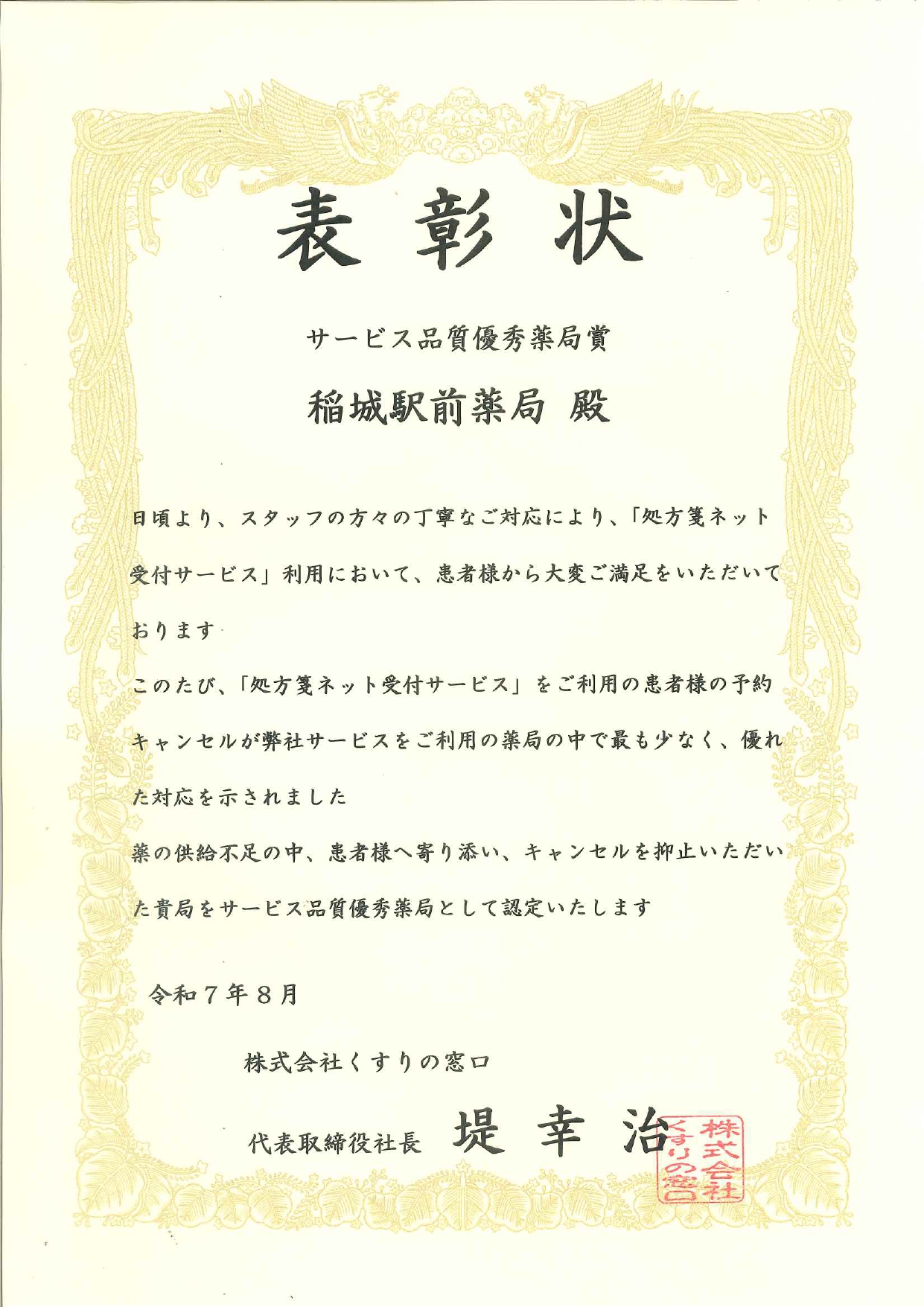 表彰状

サービス品質優秀薬局賞

稲城駅前薬局 殿

日頃より、スタッフの方々の丁寧なご対応により、「処方箋ネット受付サービス」利用において、患者様から大変ご満足をいただいております

このたび、「処方箋ネット受付サービス」をご利用の患者様の予約キャンセルが弊社サービスをご利用の薬局の中で最も少なく、優れた対応を示されました

薬の供給不足の中、患者様へ寄り添い、キャンセルを抑止いただいた貴局をサービス品質優秀薬局として認定いたします

令和７年８月

株式会社くすりの窓口

代表取締役社長 堤 幸 治

株式会社くすりの窓口